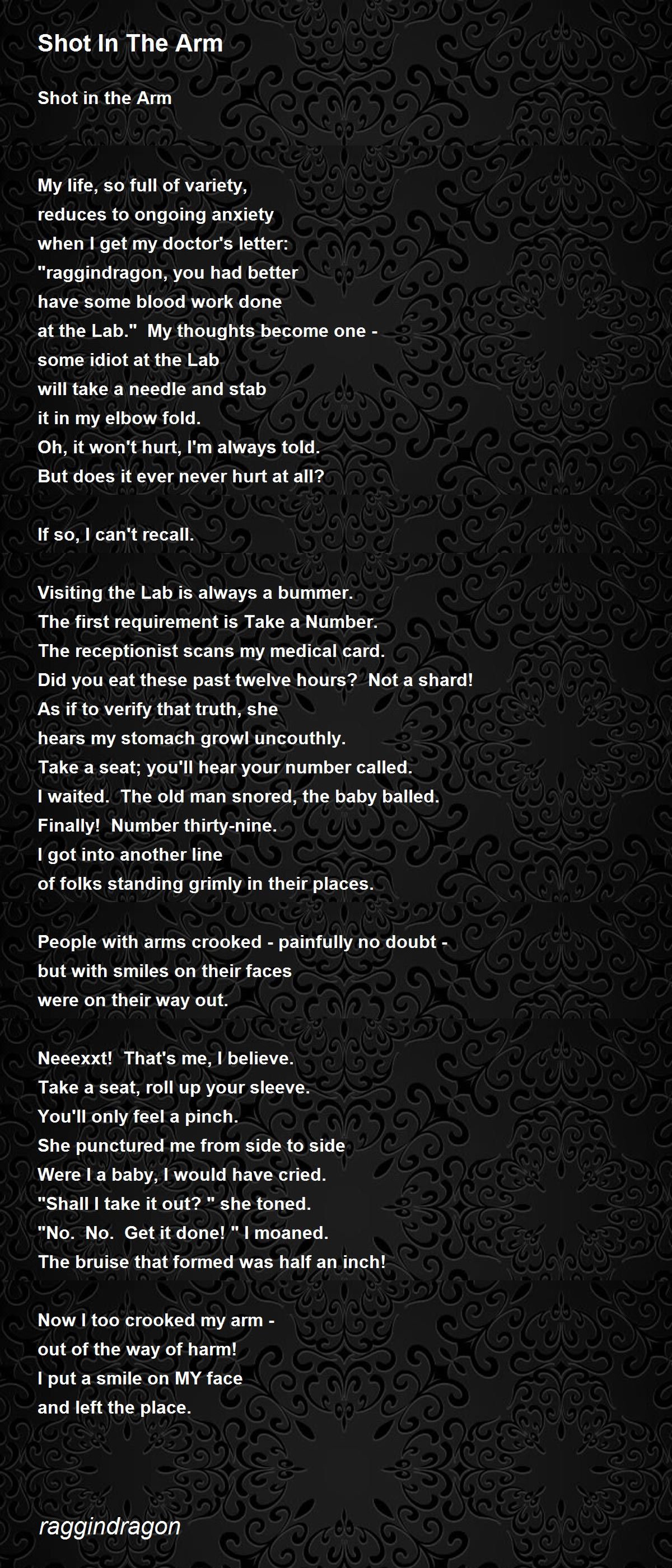 Shot In The Arm

Shot in the Arm

My life, so full of variety,
reduces to ongoing anxiety
when I get my doctor's letter:
"raggindragon, you had better
have some blood work done
at the Lab."  My thoughts become one -
some idiot at the Lab
will take a needle and stab
it in my elbow fold.
Oh, it won't hurt, I'm always told.
But does it ever never hurt at all?

If so, I can't recall.

Visiting the Lab is always a bummer.
The first requirement is Take a Number.
The receptionist scans my medical card.
Did you eat these past twelve hours?  Not a shard!
As if to verify that truth, she
hears my stomach growl uncouthly.
Take a seat; you'll hear your number called.
I waited.  The old man snored, the baby balled.
Finally!  Number thirty-nine.
I got into another line
of folks standing grimly in their places.

People with arms crooked - painfully no doubt -
but with smiles on their faces
were on their way out.

Neeexxt!  That's me, I believe.
Take a seat, roll up your sleeve.
You'll only feel a pinch.
She punctured me from side to side
Were I a baby, I would have cried.
"Shall I take it out? " she toned.
"No.  No.  Get it done! " I moaned.
The bruise that formed was half an inch!

Now I too crooked my arm -
out of the way of harm!
I put a smile on MY face
and left the place.

raggindragon